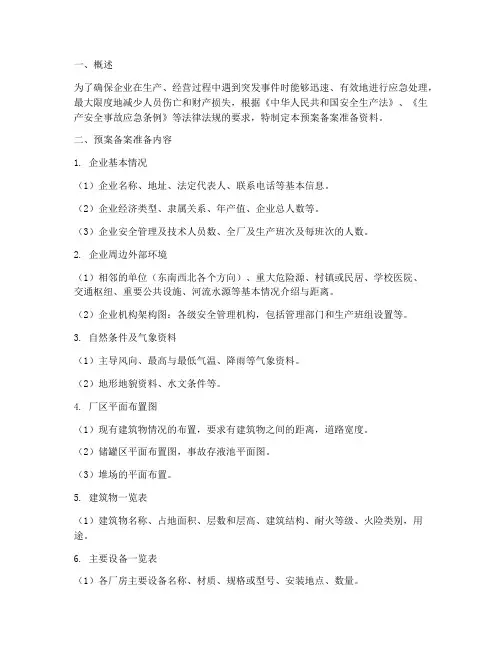 一、概述

为了确保企业在生产、经营过程中遇到突发事件时能够迅速、有效地进行应急处理，最大限度地减少人员伤亡和财产损失，根据《中华人民共和国安全生产法》、《生产安全事故应急条例》等法律法规的要求，特制定本预案备案准备资料。

二、预案备案准备内容

1. 企业基本情况

（1）企业名称、地址、法定代表人、联系电话等基本信息。

（2）企业经济类型、隶属关系、年产值、企业总人数等。

（3）企业安全管理及技术人员数、全厂及生产班次及每班次的人数。

2. 企业周边外部环境

（1）相邻的单位（东南西北各个方向）、重大危险源、村镇或民居、学校医院、交通枢纽、重要公共设施、河流水源等基本情况介绍与距离。

（2）企业机构架构图：各级安全管理机构，包括管理部门和生产班组设置等。

3. 自然条件及气象资料

（1）主导风向、最高与最低气温、降雨等气象资料。

（2）地形地貌资料、水文条件等。

4. 厂区平面布置图

（1）现有建筑物情况的布置，要求有建筑物之间的距离，道路宽度。

（2）储罐区平面布置图，事故存液池平面图。

（3）堆场的平面布置。

5. 建筑物一览表

（1）建筑物名称、占地面积、层数和层高、建筑结构、耐火等级、火险类别，用途。

6. 主要设备一览表

（1）各厂房主要设备名称、材质、规格或型号、安装地点、数量。